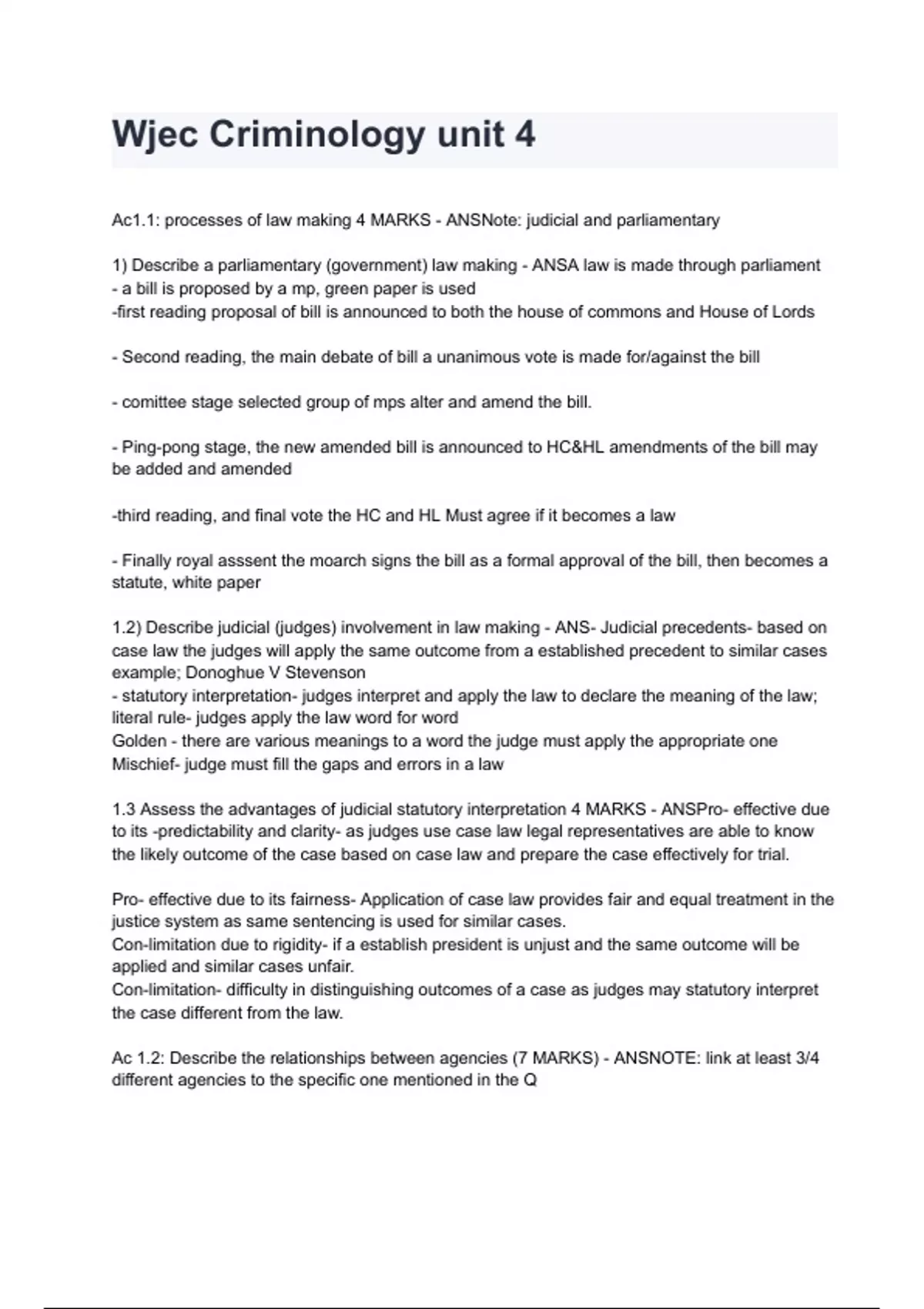 Wjec Criminology unit 4

Ac1.1: processes of law making 4 MARKS - ANSNote: judicial and parliamentary

1) Describe a parliamentary (government) law making - ANSA law is made through parliament
- a bill is proposed by a mp, green paper is used
-first reading proposal of bill is announced to both the house of commons and House of Lords

- Second reading, the main debate of bill a unanimous vote is made for/against the bill

- comittee stage selected group of mps alter and amend the bill.

- Ping-pong stage, the new amended bill is announced to HC&HL amendments of the bill may be added and amended

-third reading, and final vote the HC and HL Must agree if it becomes a law

- Finally royal asssent the moarch signs the bill as a formal approval of the bill, then becomes a statute, white paper

1.2) Describe judicial (judges) involvement in law making - ANS- Judicial precedents- based on case law the judges will apply the same outcome from a established precedent to similar cases example; Donoghue V Stevenson
- statutory interpretation- judges interpret and apply the law to declare the meaning of the law; literal rule- judges apply the law word for word
Golden - there are various meanings to a word the judge must apply the appropriate one
Mischief- judge must fill the gaps and errors in a law

1.3 Assess the advantages of judicial statutory interpretation 4 MARKS - ANSPro- effective due to its -predictability and clarity- as judges use case law legal representatives are able to know the likely outcome of the case based on case law and prepare the case effectively for trial.

Pro- effective due to its fairness- Application of case law provides fair and equal treatment in the justice system as same sentencing is used for similar cases.
Con-limitation due to rigidity- if a establish president is unjust and the same outcome will be applied and similar cases unfair.
Con-limitation- difficulty in distinguishing outcomes of a case as judges may statutory interpret the case different from the law.

Ac 1.2: Describe the relationships between agencies (7 MARKS) - ANSNOTE: link at least 3/4 different agencies to the specific one mentioned in the Q